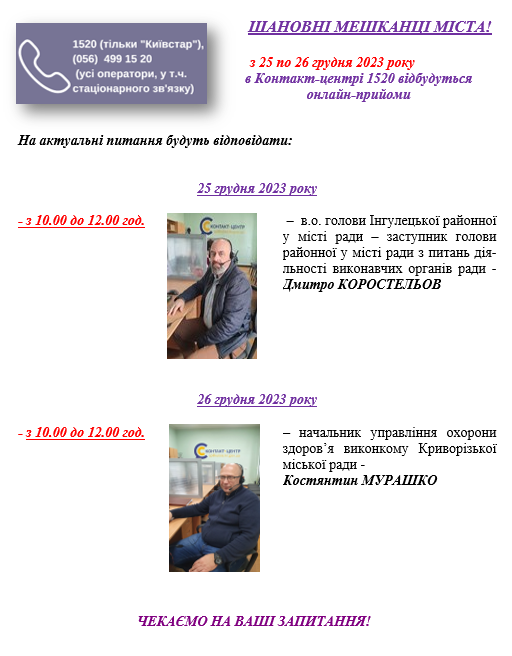 1520 (тільки "Київстар"), (056) 499 15 20 (усі оператори, у т.ч. стаціонарного зв'язку)

ШАНОВНІ МЕШКАНЦІ МІСТА!

з 25 по 26 грудня 2023 року в Контакт-центрі 1520 відбудуться онлайн-прийоми

На актуальні питання будуть відповідати:

25 грудня 2023 року

- з 10.00 до 12.00 год.

КОНТАКТ-ЦЕНТР

– в.о. голови Інгулецької районної у місті ради – заступник голови районної у місті ради з питань діяльності виконавчих органів ради - Дмитро КОРОСТЕЛЬОВ

26 грудня 2023 року

- з 10.00 до 12.00 год.

КОНТАКТ-ЦЕНТР

– начальник управління охорони здоров'я виконкому Криворізької міської ради - Костянтин МУРАШКО

ЧЕКАЄМО НА ВАШІ ЗАПИТАННЯ!